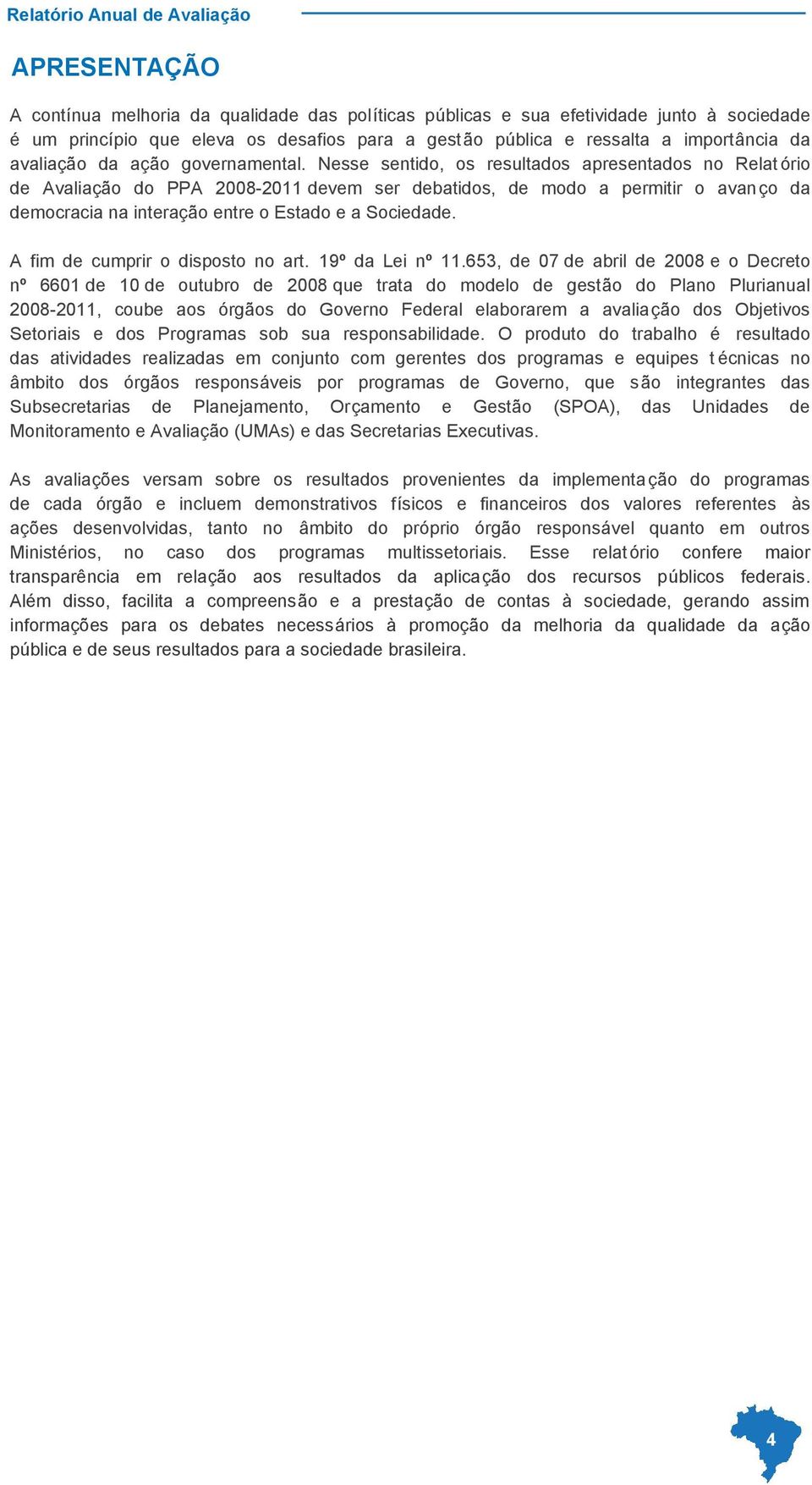 Relatório Anual de Avaliação

APRESENTAÇÃO

A contínua melhoria da qualidade das políticas públicas e sua efetividade junto à sociedade é um princípio que eleva os desafios para a gestão pública e ressalta a importância da avaliação da ação governamental. Nesse sentido, os resultados apresentados no Relatório de Avaliação do PPA 2008-2011 devem ser debatidos, de modo a permitir o avanço da democracia na interação entre o Estado e a Sociedade.

A fim de cumprir o disposto no art. 19º da Lei nº 11.653, de 07 de abril de 2008 e o Decreto nº 6601 de 10 de outubro de 2008 que trata do modelo de gestão do Plano Plurianual 2008-2011, coube aos órgãos do Governo Federal elaborarem a avaliação dos Objetivos Setoriais e dos Programas sob sua responsabilidade. O produto do trabalho é resultado das atividades realizadas em conjunto com gerentes dos programas e equipes técnicas no âmbito dos órgãos responsáveis por programas de Governo, que são integrantes das Subsecretarias de Planejamento, Orçamento e Gestão (SPOA), das Unidades de Monitoramento e Avaliação (UMAs) e das Secretarias Executivas.

As avaliações versam sobre os resultados provenientes da implementação do programas de cada órgão e incluem demonstrativos físicos e financeiros dos valores referentes às ações desenvolvidas, tanto no âmbito do próprio órgão responsável quanto em outros Ministérios, no caso dos programas multissetoriais. Esse relatório confere maior transparência em relação aos resultados da aplicação dos recursos públicos federais. Além disso, facilita a compreensão e a prestação de contas à sociedade, gerando assim informações para os debates necessários à promoção da melhoria da qualidade da ação pública e de seus resultados para a sociedade brasileira.

4